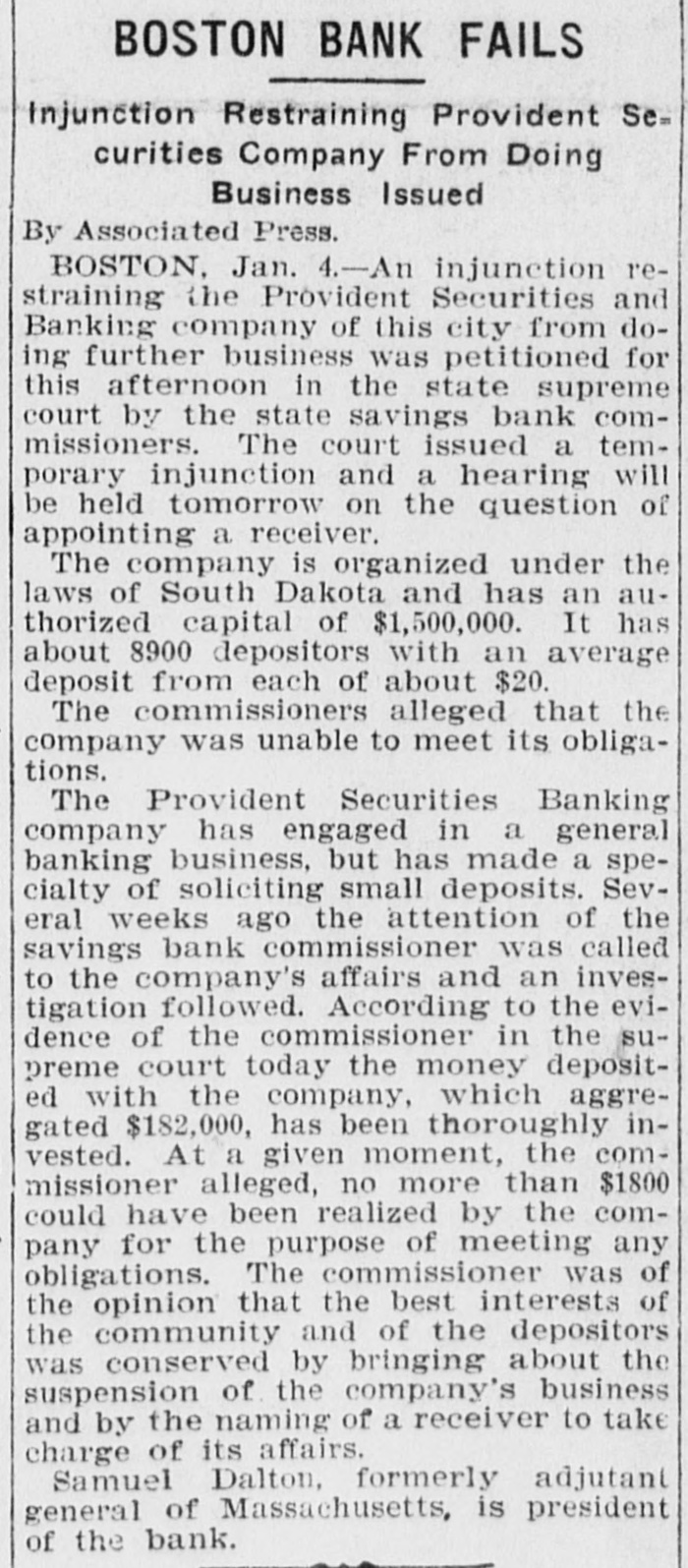 BOSTON BANK FAILS

Injunction Restraining Provident Securities Company From Doing Business Issued

By Associated Press.

BOSTON, Jan. 4.—An injunction restraining the Provident Securities and Banking company of this city from doing further business was petitioned for this afternoon in the state supreme court by the state savings bank commissioners. The court issued a temporary injunction and a hearing will be held tomorrow on the question of appointing a receiver.

The company is organized under the laws of South Dakota and has an authorized capital of $1,500,000. It has about 8900 depositors with an average deposit from each of about $20.

The commissioners alleged that the company was unable to meet its obligations.

The Provident Securities Banking company has engaged in a general banking business, but has made a specialty of soliciting small deposits. Several weeks ago the attention of the savings bank commissioner was called to the company's affairs and an investigation followed. According to the evidence of the commissioner in the supreme court today the money deposited with the company, which aggregated $182,000, has been thoroughly invested. At a given moment, the commissioner alleged, no more than $1800 could have been realized by the company for the purpose of meeting any obligations. The commissioner was of the opinion that the best interests of the community and of the depositors was conserved by bringing about the suspension of the company's business and by the naming of a receiver to take charge of its affairs.

Samuel Dalton, formerly adjutant general of Massachusetts, is president of the bank.